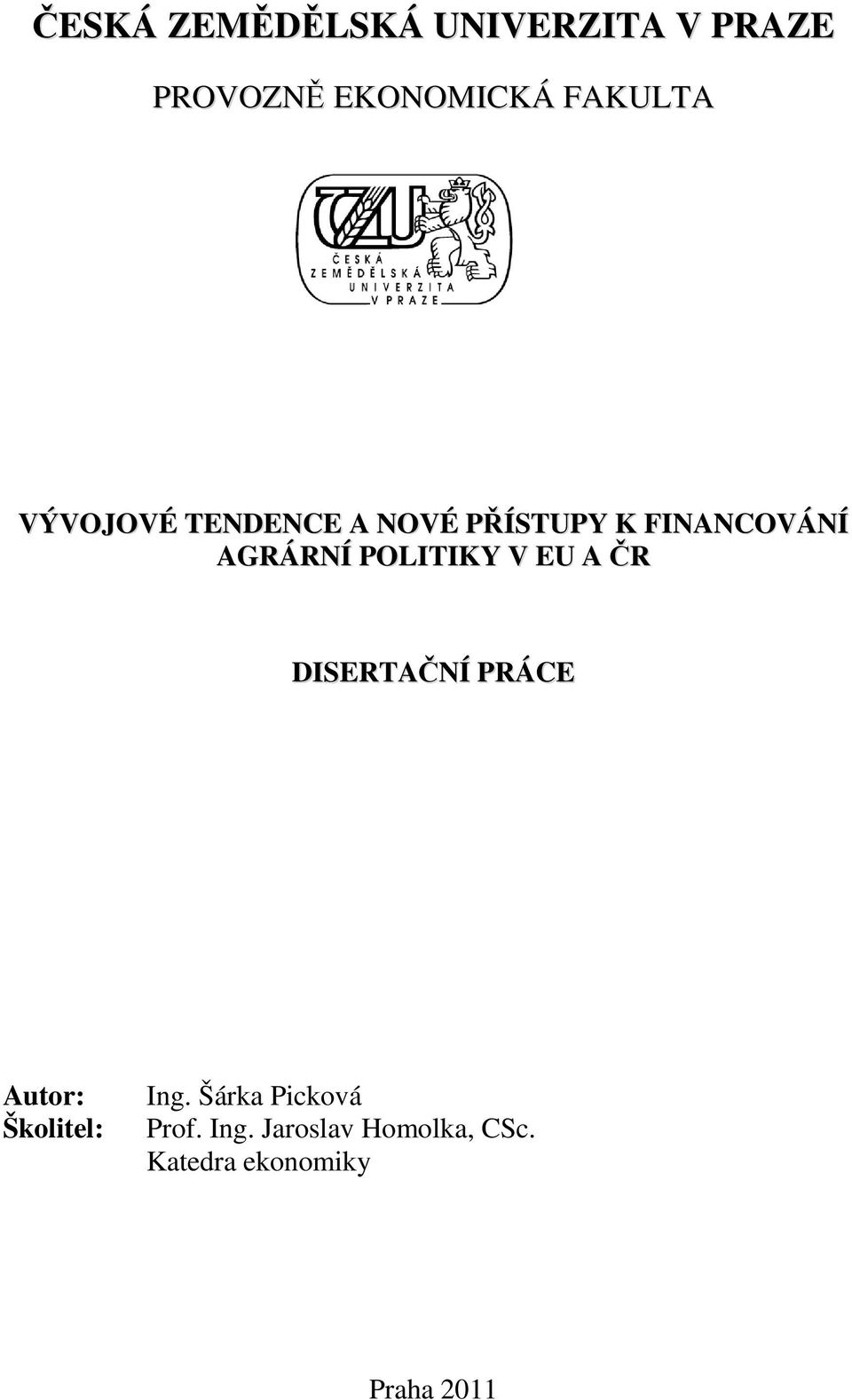 ČESKÁ ZEMĚDĚLSKÁ UNIVERZITA V PRAZE

PROVOZNĚ EKONOMICKÁ FAKULTA

ČZU
ČESKÁ
ZEMĚDĚLSKÁ
UNIVERZITA
V PRAZE

VÝVOJOVÉ TENDENCE A NOVÉ PŘÍSTUPY K FINANCOVÁNÍ AGRÁRNÍ POLITIKY V EU A ČR

DISERTAČNÍ PRÁCE

Autor: Ing. Šárka Picková
Školitel: Prof. Ing. Jaroslav Homolka, CSc.
Katedra ekonomiky

Praha 2011